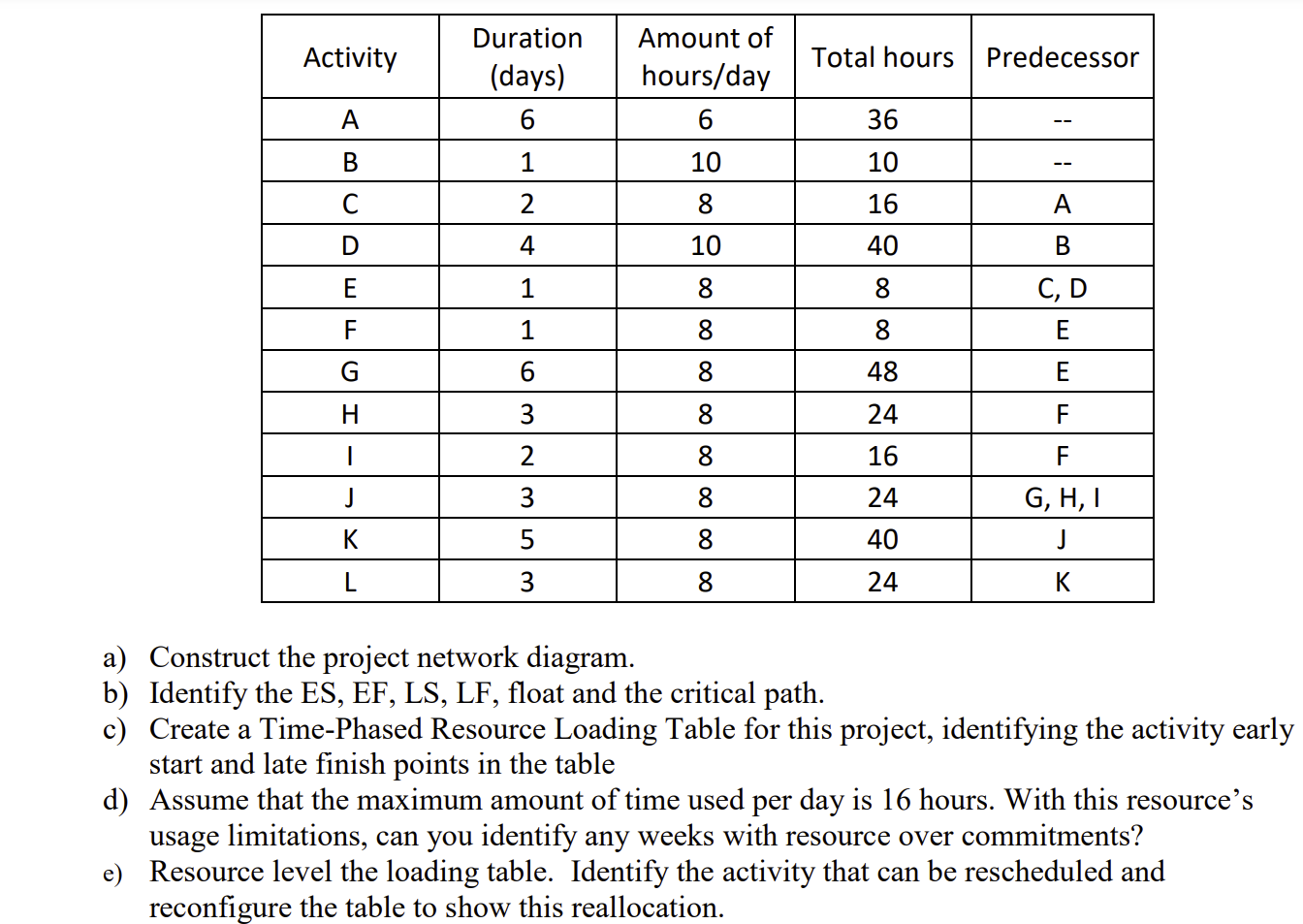 | Activity | Duration (days) | Amount of hours/day | Total hours | Predecessor |
|---|---|---|---|---|
| A | 6 | 6 | 36 | -- |
| B | 1 | 10 | 10 | -- |
| C | 2 | 8 | 16 | A |
| D | 4 | 10 | 40 | B |
| E | 1 | 8 | 8 | C, D |
| F | 1 | 8 | 8 | E |
| G | 6 | 8 | 48 | E |
| H | 3 | 8 | 24 | F |
| I | 2 | 8 | 16 | F |
| J | 3 | 8 | 24 | G, H, I |
| K | 5 | 8 | 40 | J |
| L | 3 | 8 | 24 | K |

a) Construct the project network diagram.
b) Identify the ES, EF, LS, LF, float and the critical path.
c) Create a Time-Phased Resource Loading Table for this project, identifying the activity early start and late finish points in the table
d) Assume that the maximum amount of time used per day is 16 hours. With this resource's usage limitations, can you identify any weeks with resource over commitments?
e) Resource level the loading table. Identify the activity that can be rescheduled and reconfigure the table to show this reallocation.